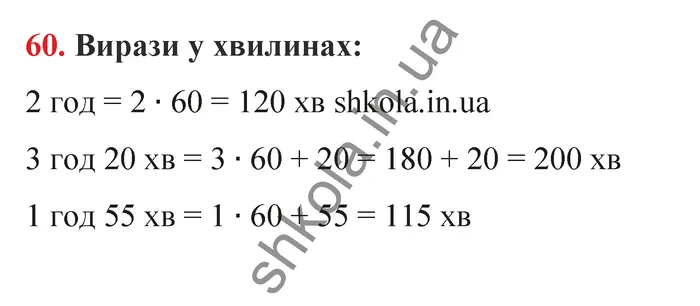 **60.** **Вирази у хвилинах:**

2 год = 2 · 60 = 120 хв shkola.in.ua

3 год 20 хв = 3 · 60 + 20 = 180 + 20 = 200 хв

1 год 55 хв = 1 · 60 + 55 = 115 хв

shkola.in.ua